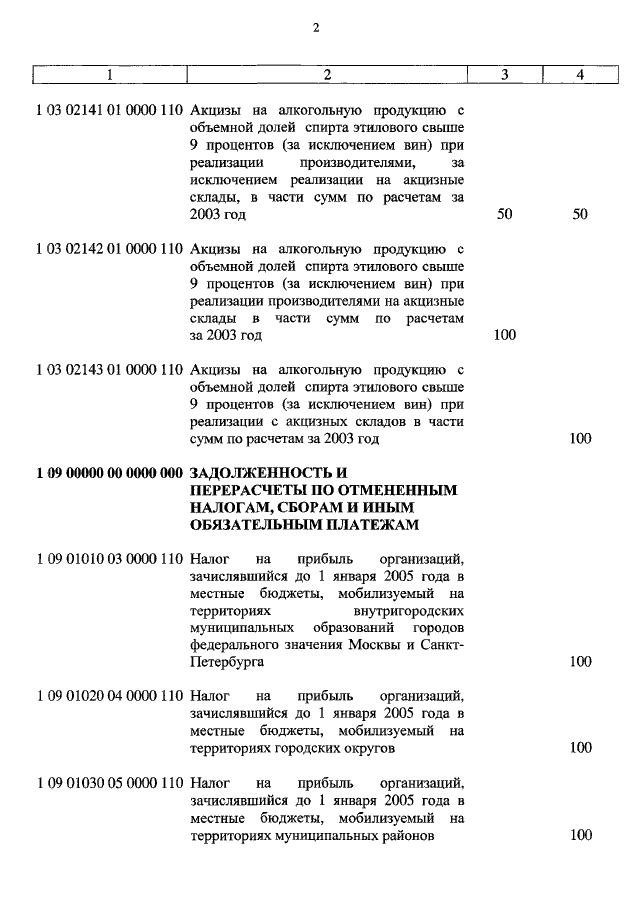 2

| 1 | 2 | 3 | 4 |
|---|---|---|---|
| 1 03 02141 01 0000 110 | Акцизы на алкогольную продукцию с объемной долей спирта этилового свыше 9 процентов (за исключением вин) при реализации производителями, за исключением реализации на акцизные склады, в части сумм по расчетам за 2003 год | 50 | 50 |
| 1 03 02142 01 0000 110 | Акцизы на алкогольную продукцию с объемной долей спирта этилового свыше 9 процентов (за исключением вин) при реализации производителями на акцизные склады в части сумм по расчетам за 2003 год | 100 | |
| 1 03 02143 01 0000 110 | Акцизы на алкогольную продукцию с объемной долей спирта этилового свыше 9 процентов (за исключением вин) при реализации с акцизных складов в части сумм по расчетам за 2003 год | | 100 |
| **1 09 00000 00 0000 000** | **ЗАДОЛЖЕННОСТЬ И ПЕРЕРАСЧЕТЫ ПО ОТМЕНЕННЫМ НАЛОГАМ, СБОРАМ И ИНЫМ ОБЯЗАТЕЛЬНЫМ ПЛАТЕЖАМ** | | |
| 1 09 01010 03 0000 110 | Налог на прибыль организаций, зачислявшийся до 1 января 2005 года в местные бюджеты, мобилизуемый на территориях внутригородских муниципальных образований городов федерального значения Москвы и Санкт-Петербурга | | 100 |
| 1 09 01020 04 0000 110 | Налог на прибыль организаций, зачислявшийся до 1 января 2005 года в местные бюджеты, мобилизуемый на территориях городских округов | | 100 |
| 1 09 01030 05 0000 110 | Налог на прибыль организаций, зачислявшийся до 1 января 2005 года в местные бюджеты, мобилизуемый на территориях муниципальных районов | | 100 |